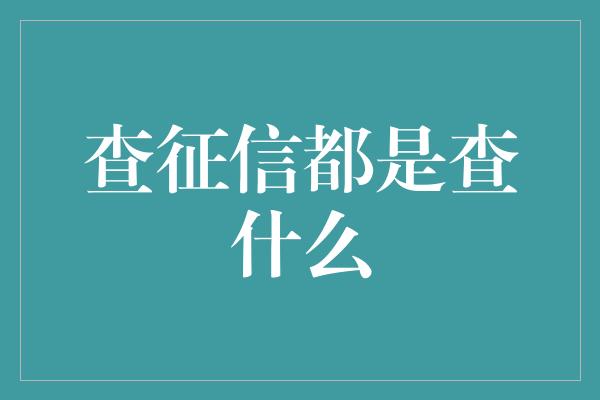 查征信都是查什么